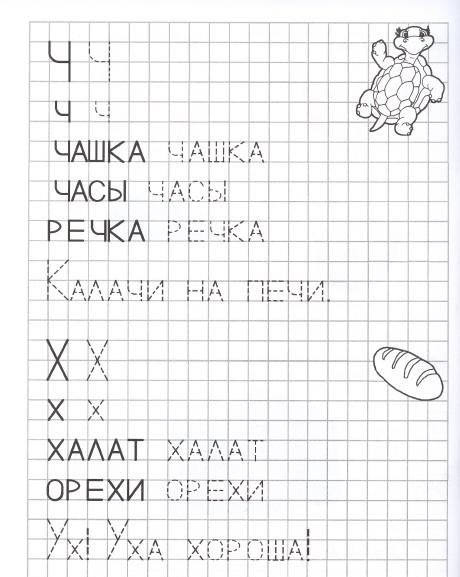 Ч Ч

ч ч

ЧАШКА ЧАШКА

ЧАСЫ ЧАСЫ

РЕЧКА РЕЧКА

Калачи на печи.

Х Х

х х

ХАЛАТ ХАЛАТ

ОРЕХИ ОРЕХИ

Ух! Уха хороша!